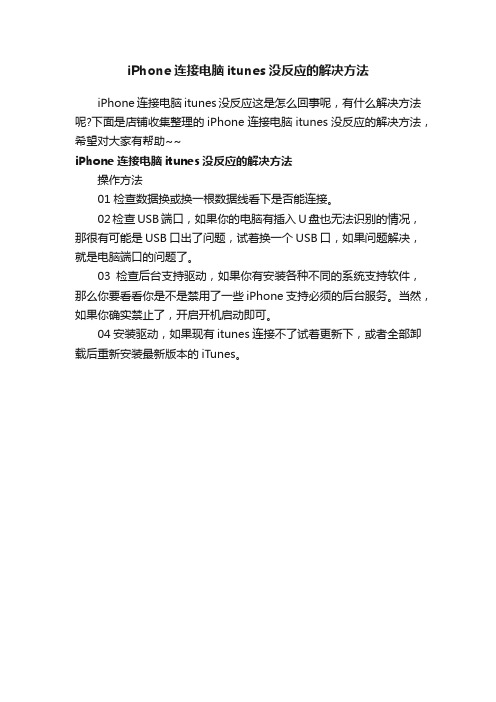 iPhone 连接电脑 itunes 没反应的解决方法

iPhone 连接电脑 itunes 没反应这是怎么回事呢，有什么解决方法呢?下面是店铺收集整理的 iPhone 连接电脑 itunes 没反应的解决方法，希望对大家有帮助~~

iPhone 连接电脑 itunes 没反应的解决方法

操作方法

01 检查数据换或换一根数据线看下是否能连接。

02 检查 USB 端口，如果你的电脑有插入 U 盘也无法识别的情况，那很有可能是 USB 口出了问题，试着换一个 USB 口，如果问题解决，就是电脑端口的问题了。

03 检查后台支持驱动，如果你有安装各种不同的系统支持软件，那么你要看看你是不是禁用了一些 iPhone 支持必须的后台服务。当然，如果你确实禁止了，开启开机启动即可。

04 安装驱动，如果现有 itunes 连接不了试着更新下，或者全部卸载后重新安装最新版本的 iTunes。